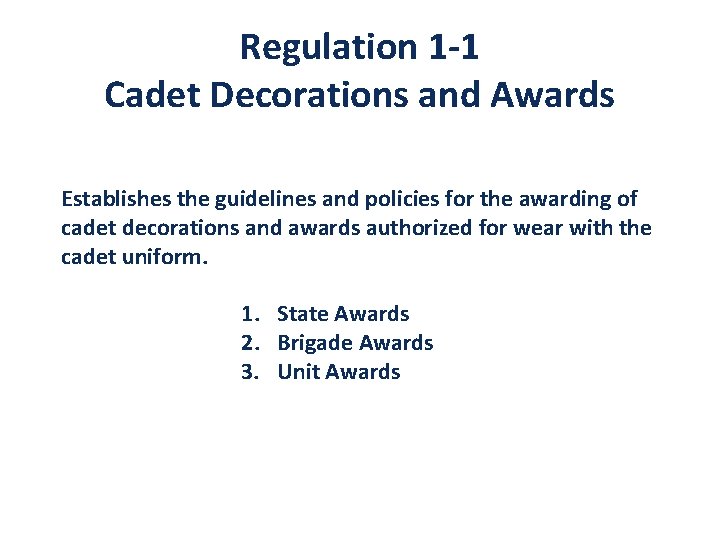 Regulation 1-1
Cadet Decorations and Awards

Establishes the guidelines and policies for the awarding of cadet decorations and awards authorized for wear with the cadet uniform.

1. State Awards
2. Brigade Awards
3. Unit Awards